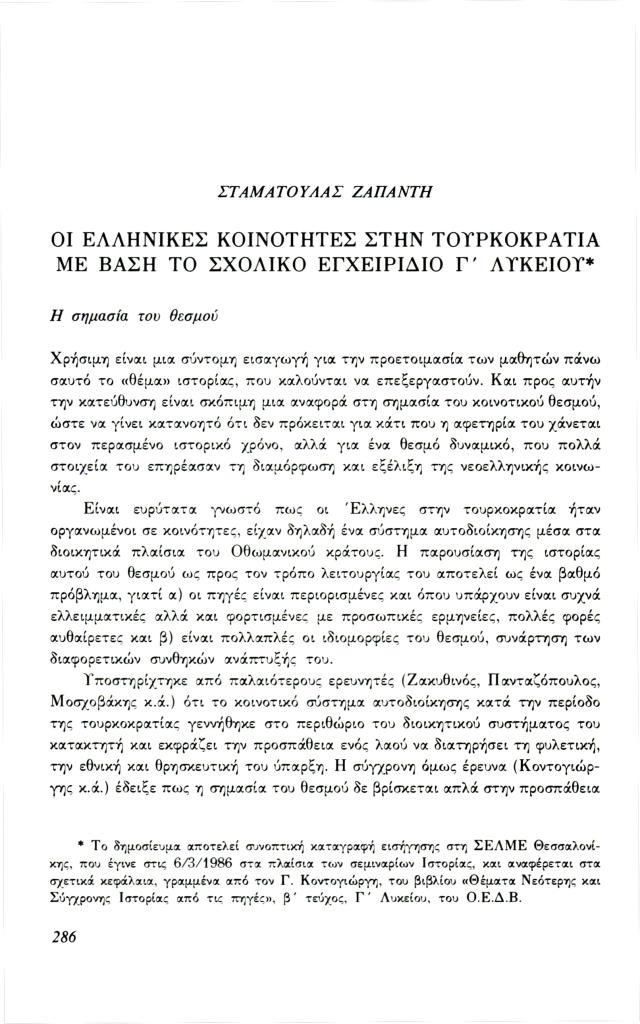 ΣΤΑΜΑΤΟΥΛΑΣ ΖΑΠΑΝΤΗ

ΟΙ ΕΛΛΗΝΙΚΕΣ ΚΟΙΝΟΤΗΤΕΣ ΣΤΗΝ ΤΟΥΡΚΟΚΡΑΤΙΑ ΜΕ ΒΑΣΗ ΤΟ ΣΧΟΛΙΚΟ ΕΓΧΕΙΡΙΔΙΟ Γ΄ ΛΥΚΕΙΟΥ*

Η σημασία του θεσμού

Χρήσιμη είναι μια σύντομη εισαγωγή για την προετοιμασία των μαθητών πάνω σαυτό το «θέμα» ιστορίας, που καλούνται να επεξεργαστούν. Και προς αυτήν την κατεύθυνση είναι σκόπιμη μια αναφορά στη σημασία του κοινοτικού θεσμού, ώστε να γίνει κατανοητό ότι δεν πρόκειται για κάτι που η αφετηρία του χάνεται στον περασμένο ιστορικό χρόνο, αλλά για ένα θεσμό δυναμικό, που πολλά στοιχεία του επηρέασαν τη διαμόρφωση και εξέλιξη της νεοελληνικής κοινωνίας.

Είναι ευρύτατα γνωστό πως οι Έλληνες στην τουρκοκρατία ήταν οργανωμένοι σε κοινότητες, είχαν δηλαδή ένα σύστημα αυτοδιοίκησης μέσα στα διοικητικά πλαίσια του Οθωμανικού κράτους. Η παρουσίαση της ιστορίας αυτού του θεσμού ως προς τον τρόπο λειτουργίας του αποτελεί ως ένα βαθμό πρόβλημα, γιατί α) οι πηγές είναι περιορισμένες και όπου υπάρχουν είναι συχνά ελλειμματικές αλλά και φορτισμένες με προσωπικές ερμηνείες, πολλές φορές αυθαίρετες και β) είναι πολλαπλές οι ιδιομορφίες του θεσμού, συνάρτηση των διαφορετικών συνθηκών ανάπτυξής του.

Υποστηρίχτηκε από παλαιότερους ερευνητές (Ζακυθινός, Πανταζόπουλος, Μοσχοβάκης κ.ά.) ότι το κοινοτικό σύστημα αυτοδιοίκησης κατά την περίοδο της τουρκοκρατίας γεννήθηκε στο περιθώριο του διοικητικού συστήματος του κατακτητή και εκφράζει την προσπάθεια ενός λαού να διατηρήσει τη φυλετική, την εθνική και θρησκευτική του ύπαρξη. Η σύγχρονη όμως έρευνα (Κοντογιώργης κ.ά.) έδειξε πως η σημασία του θεσμού δε βρίσκεται απλά στην προσπάθεια

* Το δημοσίευμα αποτελεί συνοπτική καταγραφή εισήγησης στη ΣΕΛΜΕ Θεσσαλονίκης, που έγινε στις 6/3/1986 στα πλαίσια των σεμιναρίων Ιστορίας, και αναφέρεται στα σχετικά κεφάλαια, γραμμένα από τον Γ. Κοντογιώργη, του βιβλίου «Θέματα Νεότερης και Σύγχρονης Ιστορίας από τις πηγές», β΄ τεύχος, Γ΄ Λυκείου, του Ο.Ε.Δ.Β.

286